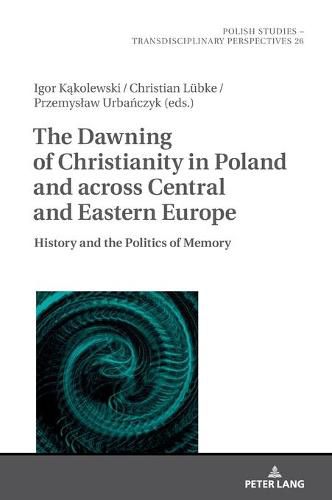 POLISH STUDIES –
TRANSDISCIPLINARY PERSPECTIVES 26

Igor Kąkolewski / Christian Lübke / Przemysław Urbańczyk (eds.)

The Dawning of Christianity in Poland and across Central and Eastern Europe

History and the Politics of Memory

PETER LANG